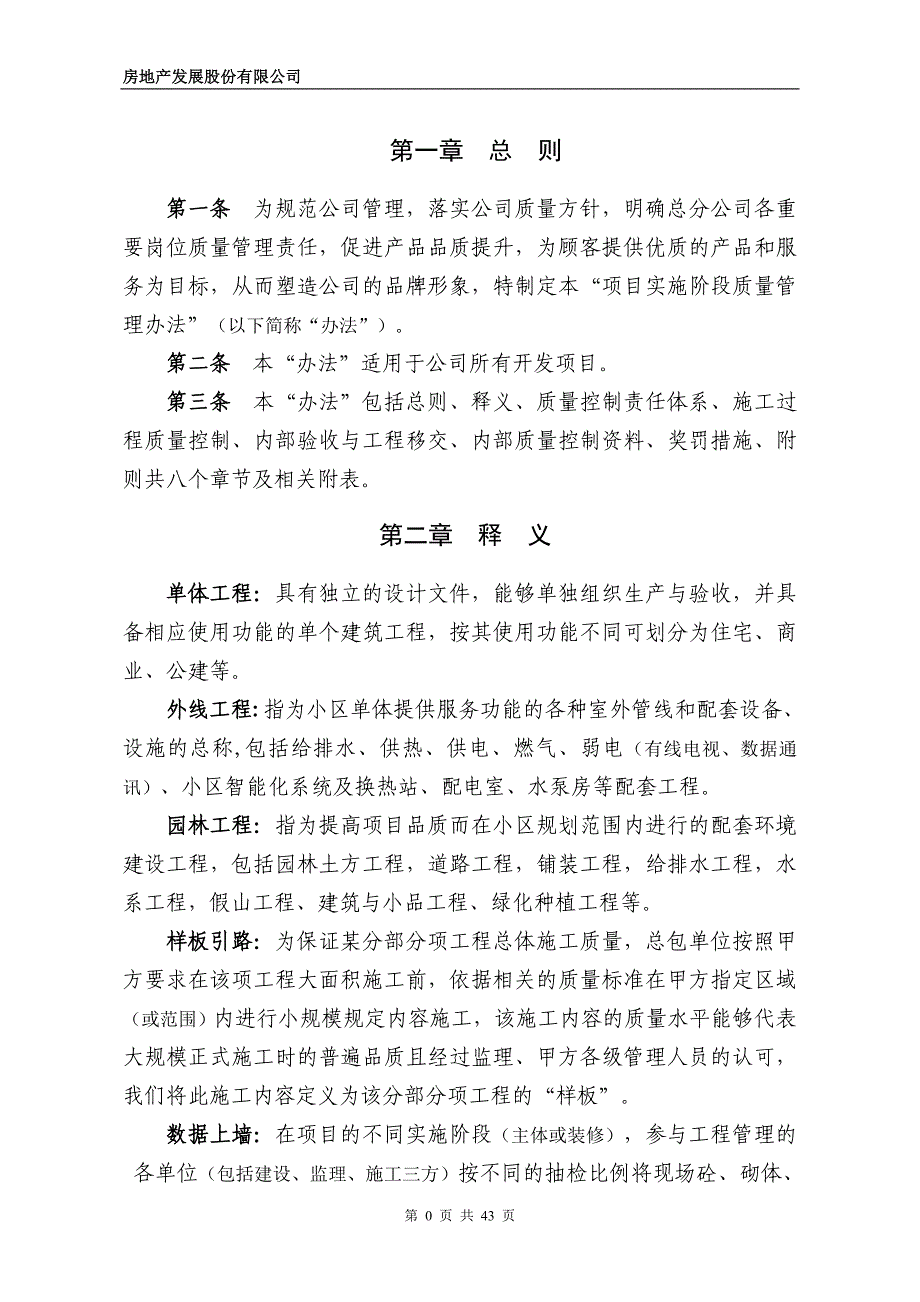 房地产发展股份有限公司

第一章 总 则

第一条 为规范公司管理，落实公司质量方针，明确总分公司各重要岗位质量管理责任，促进产品品质提升，为顾客提供优质的产品和服务为目标，从而塑造公司的品牌形象，特制定本“项目实施阶段质量管理办法”（以下简称“办法”）。

第二条 本“办法”适用于公司所有开发项目。

第三条 本“办法”包括总则、释义、质量控制责任体系、施工过程质量控制、内部验收与工程移交、内部质量控制资料、奖罚措施、附则共八个章节及相关附表。

第二章 释 义

单体工程：具有独立的设计文件，能够单独组织生产与验收，并具备相应使用功能的单个建筑工程，按其使用功能不同可划分为住宅、商业、公建等。

外线工程：指为小区单体提供服务功能的各种室外管线和配套设备、设施的总称,包括给排水、供热、供电、燃气、弱电（有线电视、数据通讯）、小区智能化系统及换热站、配电室、水泵房等配套工程。

园林工程：指为提高项目品质而在小区规划范围内进行的配套环境建设工程，包括园林土方工程，道路工程，铺装工程，给排水工程，水系工程，假山工程、建筑与小品工程、绿化种植工程等。

样板引路：为保证某分部分项工程总体施工质量，总包单位按照甲方要求在该项工程大面积施工前，依据相关的质量标准在甲方指定区域（或范围）内进行小规模规定内容施工，该施工内容的质量水平能够代表大规模正式施工时的普遍品质且经过监理、甲方各级管理人员的认可，我们将此施工内容定义为该分部分项工程的“样板”。

数据上墙：在项目的不同实施阶段（主体或装修），参与工程管理的各单位（包括建设、监理、施工三方）按不同的抽检比例将现场砼、砌体、

第 0 页 共 43 页